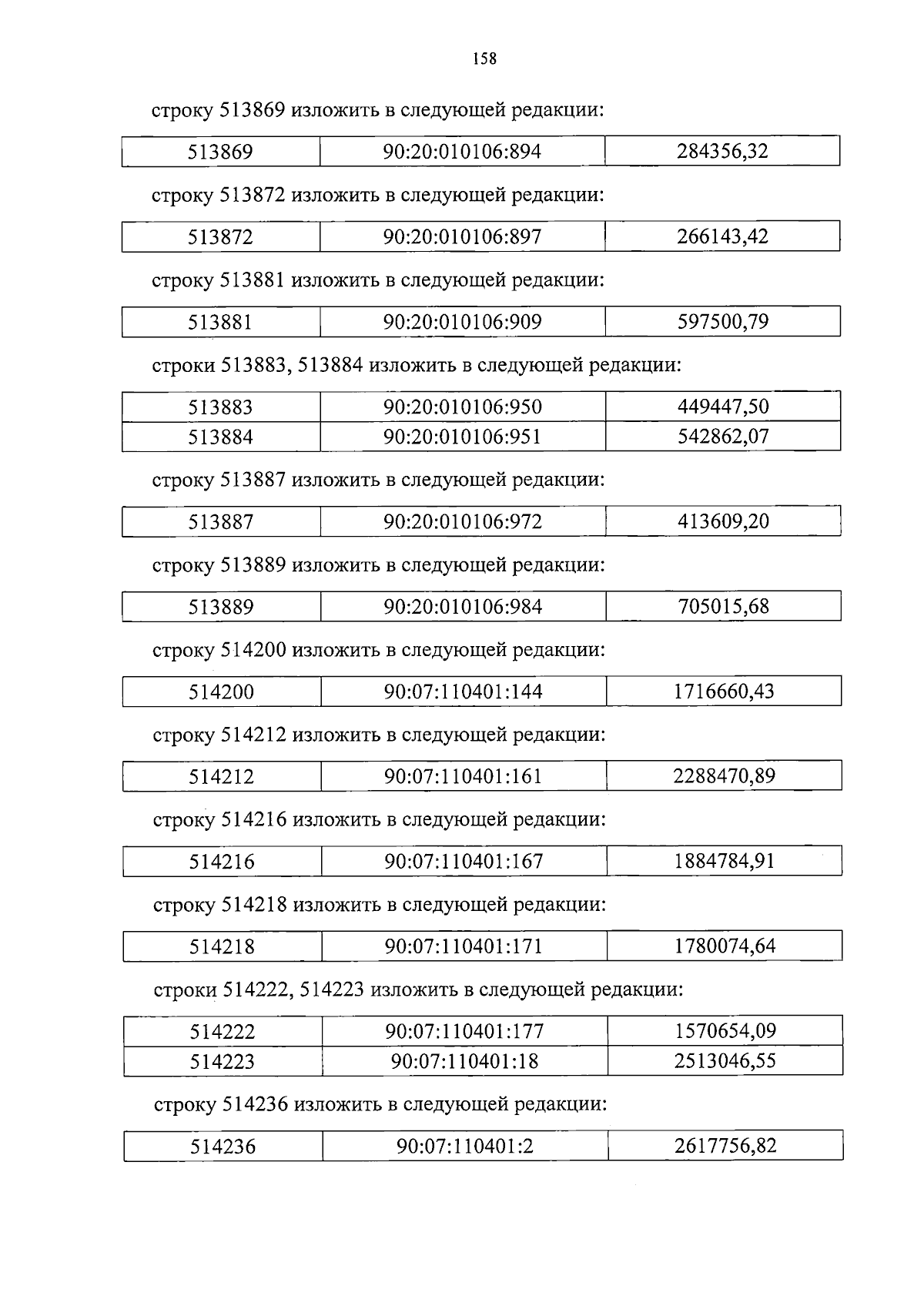 158

строку 513869 изложить в следующей редакции:

| 513869 | 90:20:010106:894 | 284356,32 |
|---|---|---|

строку 513872 изложить в следующей редакции:

| 513872 | 90:20:010106:897 | 266143,42 |
|---|---|---|

строку 513881 изложить в следующей редакции:

| 513881 | 90:20:010106:909 | 597500,79 |
|---|---|---|

строки 513883, 513884 изложить в следующей редакции:

| 513883 | 90:20:010106:950 | 449447,50 |
|---|---|---|
| 513884 | 90:20:010106:951 | 542862,07 |

строку 513887 изложить в следующей редакции:

| 513887 | 90:20:010106:972 | 413609,20 |
|---|---|---|

строку 513889 изложить в следующей редакции:

| 513889 | 90:20:010106:984 | 705015,68 |
|---|---|---|

строку 514200 изложить в следующей редакции:

| 514200 | 90:07:110401:144 | 1716660,43 |
|---|---|---|

строку 514212 изложить в следующей редакции:

| 514212 | 90:07:110401:161 | 2288470,89 |
|---|---|---|

строку 514216 изложить в следующей редакции:

| 514216 | 90:07:110401:167 | 1884784,91 |
|---|---|---|

строку 514218 изложить в следующей редакции:

| 514218 | 90:07:110401:171 | 1780074,64 |
|---|---|---|

строки 514222, 514223 изложить в следующей редакции:

| 514222 | 90:07:110401:177 | 1570654,09 |
|---|---|---|
| 514223 | 90:07:110401:18 | 2513046,55 |

строку 514236 изложить в следующей редакции:

| 514236 | 90:07:110401:2 | 2617756,82 |
|---|---|---|